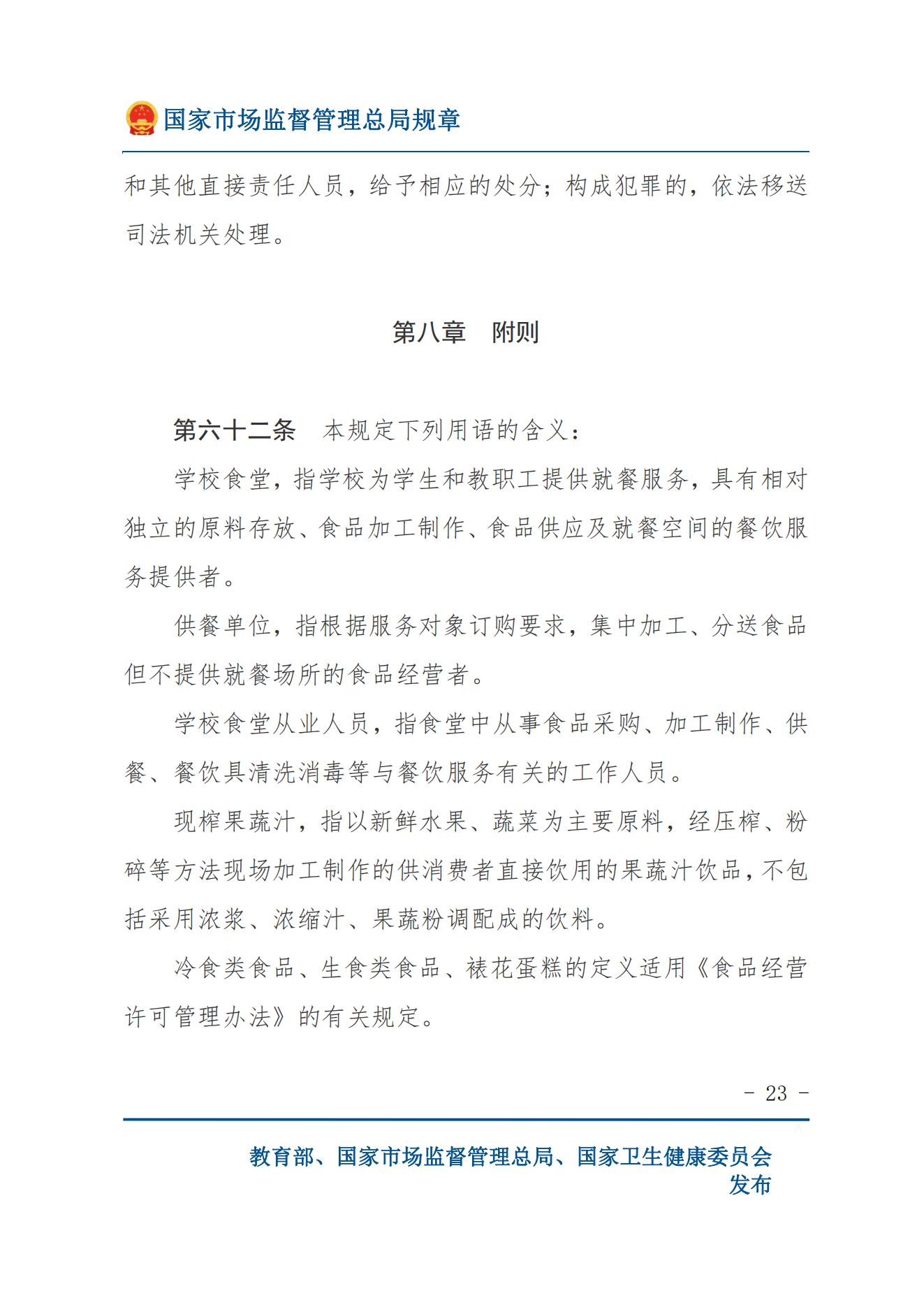 国家市场监督管理总局规章

和其他直接责任人员，给予相应的处分；构成犯罪的，依法移送司法机关处理。

第八章　附则

第六十二条　本规定下列用语的含义：

学校食堂，指学校为学生和教职工提供就餐服务，具有相对独立的原料存放、食品加工制作、食品供应及就餐空间的餐饮服务提供者。

供餐单位，指根据服务对象订购要求，集中加工、分送食品但不提供就餐场所的食品经营者。

学校食堂从业人员，指食堂中从事食品采购、加工制作、供餐、餐饮具清洗消毒等与餐饮服务有关的工作人员。

现榨果蔬汁，指以新鲜水果、蔬菜为主要原料，经压榨、粉碎等方法现场加工制作的供消费者直接饮用的果蔬汁饮品，不包括采用浓浆、浓缩汁、果蔬粉调配成的饮料。

冷食类食品、生食类食品、裱花蛋糕的定义适用《食品经营许可管理办法》的有关规定。

- 23 -

教育部、国家市场监督管理总局、国家卫生健康委员会发布